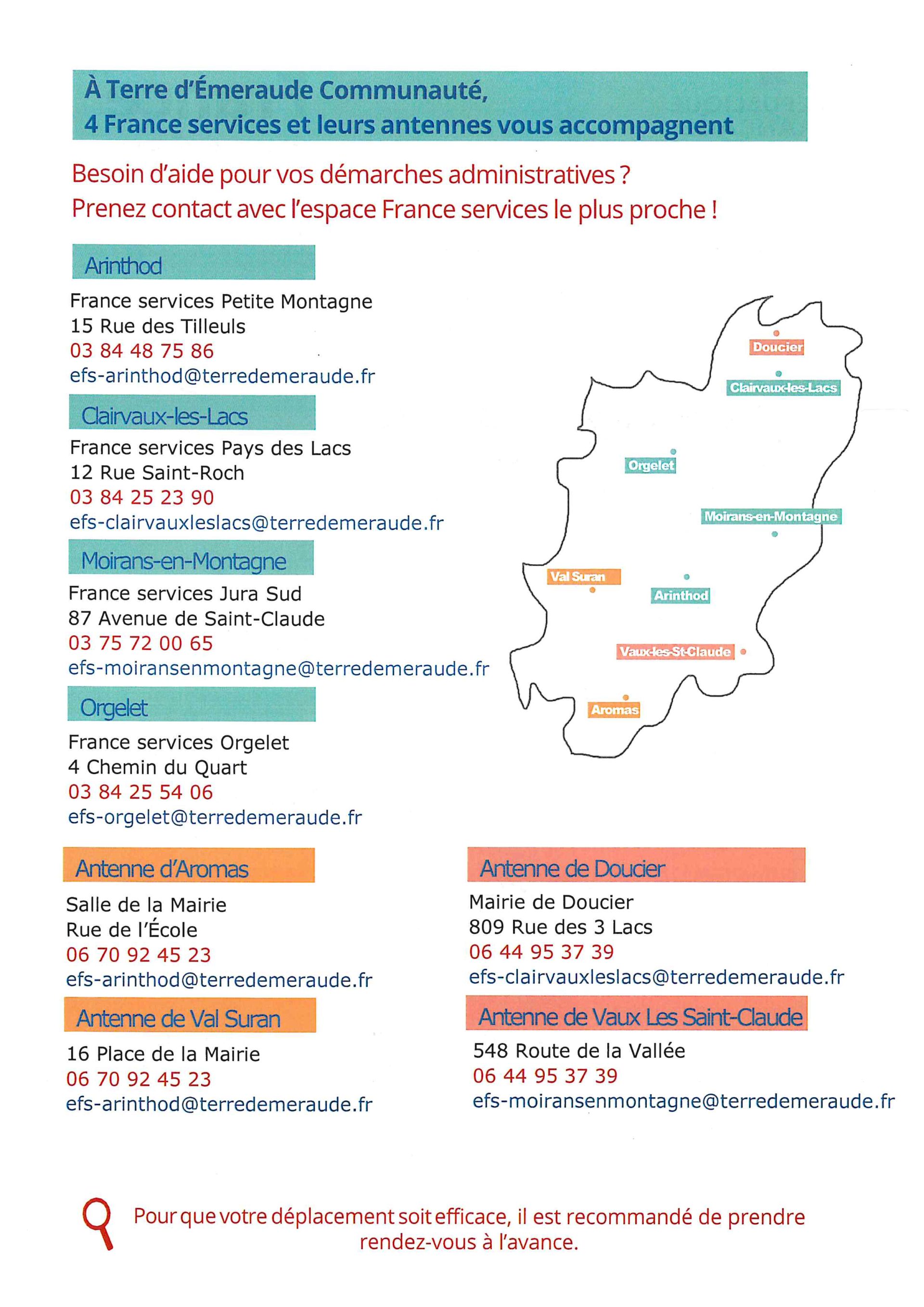 À Terre d'Émeraude Communauté,
4 France services et leurs antennes vous accompagnent

Besoin d'aide pour vos démarches administratives ?
Prenez contact avec l'espace France services le plus proche !

Arinthod

France services Petite Montagne
15 Rue des Tilleuls
03 84 48 75 86
efs-arinthod@terredemeraude.fr

Clairvaux-les-Lacs

France services Pays des Lacs
12 Rue Saint-Roch
03 84 25 23 90
efs-clairvauxleslacs@terredemeraude.fr

Moirans-en-Montagne

France services Jura Sud
87 Avenue de Saint-Claude
03 75 72 00 65
efs-moiransenmontagne@terredemeraude.fr

Orgelet

France services Orgelet
4 Chemin du Quart
03 84 25 54 06
efs-orgelet@terredemeraude.fr

Doucier
Clairvaux-les-Lacs
Orgelet
Moirans-en-Montagne
Val Suran
Arinthod
Vaux-les-St-Claude
Aromas

Antenne d'Aromas

Salle de la Mairie
Rue de l'École
06 70 92 45 23
efs-arinthod@terredemeraude.fr

Antenne de Val Suran

16 Place de la Mairie
06 70 92 45 23
efs-arinthod@terredemeraude.fr

Antenne de Doucier

Mairie de Doucier
809 Rue des 3 Lacs
06 44 95 37 39
efs-clairvauxleslacs@terredemeraude.fr

Antenne de Vaux Les Saint-Claude

548 Route de la Vallée
06 44 95 37 39
efs-moiransenmontagne@terredemeraude.fr

Pour que votre déplacement soit efficace, il est recommandé de prendre rendez-vous à l'avance.